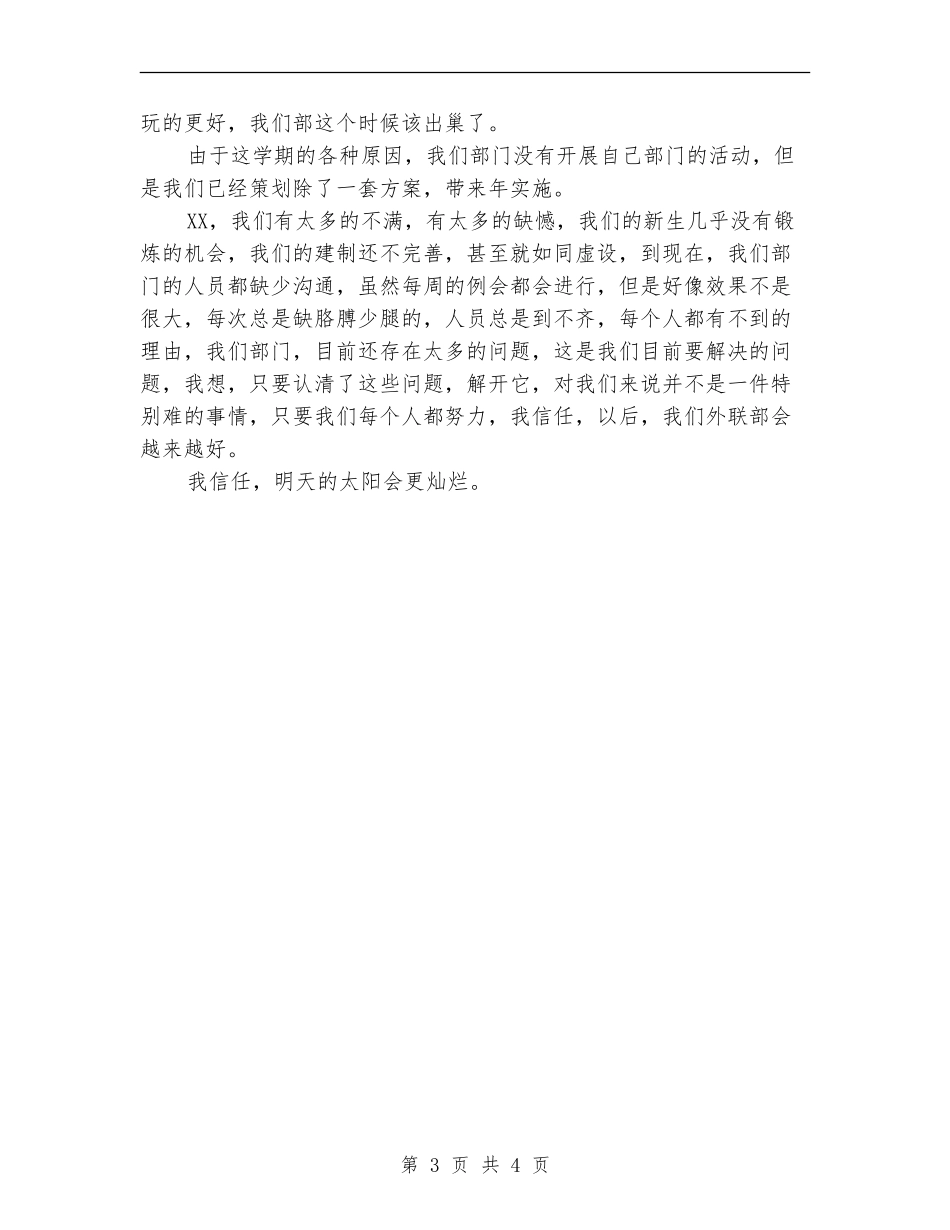 玩的更好，我们部这个时候该出巢了。

由于这学期的各种原因，我们部门没有开展自己部门的活动，但是我们已经策划除了一套方案，带来年实施。

XX，我们有太多的不满，有太多的缺憾，我们的新生几乎没有锻炼的机会，我们的建制还不完善，甚至就如同虚设，到现在，我们部门的人员都缺少沟通，虽然每周的例会都会进行，但是好像效果不是很大，每次总是缺胳膊少腿的，人员总是到不齐，每个人都有不到的理由，我们部门，目前还存在太多的问题，这是我们目前要解决的问题，我想，只要认清了这些问题，解开它，对我们来说并不是一件特别难的事情，只要我们每个人都努力，我信任，以后，我们外联部会越来越好。

我信任，明天的太阳会更灿烂。

第 3 页 共 4 页